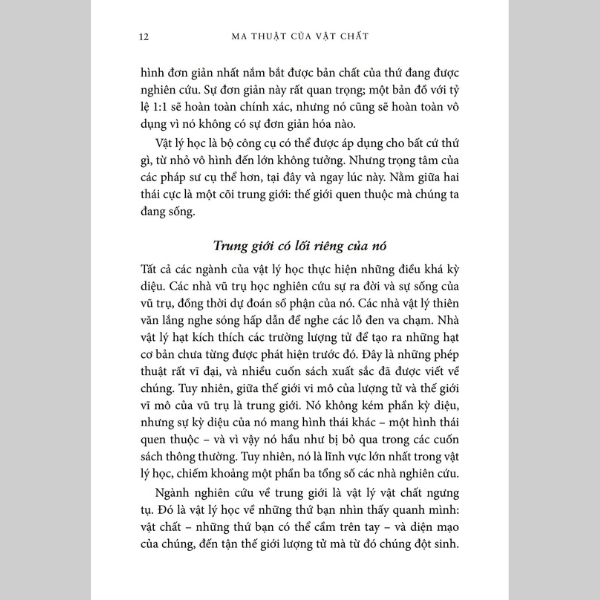 12 MA THUẬT CỦA VẬT CHẤT

hình đơn giản nhất nắm bắt được bản chất của thứ đang được nghiên cứu. Sự đơn giản này rất quan trọng; một bản đồ với tỷ lệ 1:1 sẽ hoàn toàn chính xác, nhưng nó cũng sẽ hoàn toàn vô dụng vì nó không có sự đơn giản hóa nào.

Vật lý học là bộ công cụ có thể được áp dụng cho bất cứ thứ gì, từ nhỏ vô hình đến lớn không tưởng. Nhưng trọng tâm của các pháp sư cụ thể hơn, tại đây và ngay lúc này. Nằm giữa hai thái cực là một cõi trung giới: thế giới quen thuộc mà chúng ta đang sống.

Trung giới có lối riêng của nó

Tất cả các ngành của vật lý học thực hiện những điều khá kỳ diệu. Các nhà vũ trụ học nghiên cứu sự ra đời và sự sống của vũ trụ, đồng thời dự đoán số phận của nó. Các nhà vật lý thiên văn lắng nghe sóng hấp dẫn để nghe các lỗ đen va chạm. Nhà vật lý hạt kích thích các trường lượng tử để tạo ra những hạt cơ bản chưa từng được phát hiện trước đó. Đây là những phép thuật rất vĩ đại, và nhiều cuốn sách xuất sắc đã được viết về chúng. Tuy nhiên, giữa thế giới vi mô của lượng tử và thế giới vĩ mô của vũ trụ là trung giới. Nó không kém phần kỳ diệu, nhưng sự kỳ diệu của nó mang hình thái khác – một hình thái quen thuộc – và vì vậy nó hầu như bị bỏ qua trong các cuốn sách thông thường. Tuy nhiên, nó là lĩnh vực lớn nhất trong vật lý học, chiếm khoảng một phần ba tổng số các nhà nghiên cứu.

Ngành nghiên cứu về trung giới là vật lý vật chất ngưng tụ. Đó là vật lý học về những thứ bạn nhìn thấy quanh mình: vật chất – những thứ bạn có thể cầm trên tay – và diện mạo của chúng, đến tận thế giới lượng tử mà từ đó chúng đột sinh.